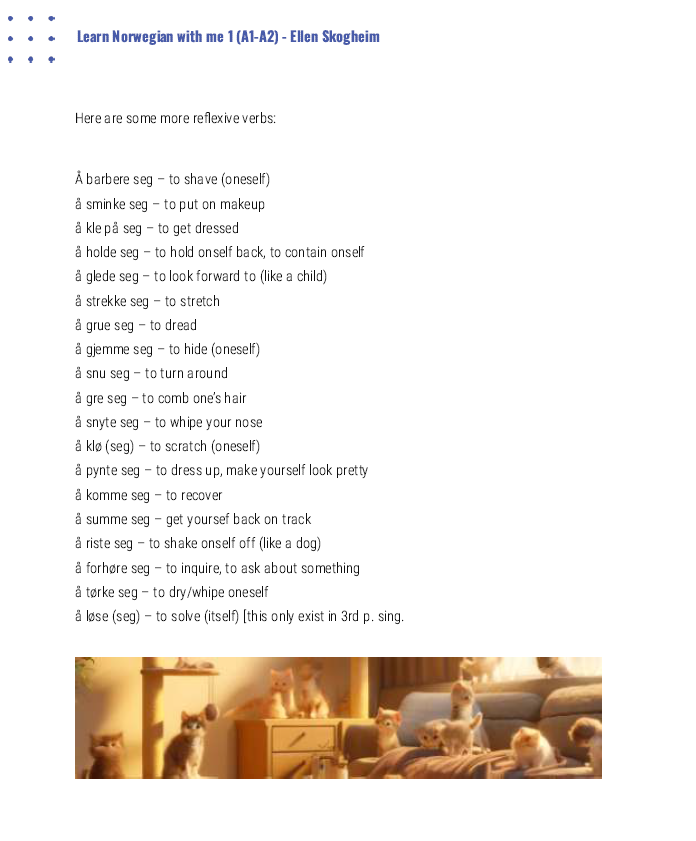 Learn Norwegian with me 1 (A1-A2) - Ellen Skogheim

Here are some more reflexive verbs:

Å barbere seg – to shave (oneself)
å sminke seg – to put on makeup
å kle på seg – to get dressed
å holde seg – to hold onself back, to contain onself
å glede seg – to look forward to (like a child)
å strekke seg – to stretch
å grue seg – to dread
å gjemme seg – to hide (oneself)
å snu seg – to turn around
å gre seg – to comb one's hair
å snyte seg – to whipe your nose
å klø (seg) – to scratch (oneself)
å pynte seg – to dress up, make yourself look pretty
å komme seg – to recover
å summe seg – get yoursef back on track
å riste seg – to shake onself off (like a dog)
å forhøre seg – to inquire, to ask about something
å tørke seg – to dry/whipe oneself
å løse (seg) – to solve (itself) [this only exist in 3rd p. sing.